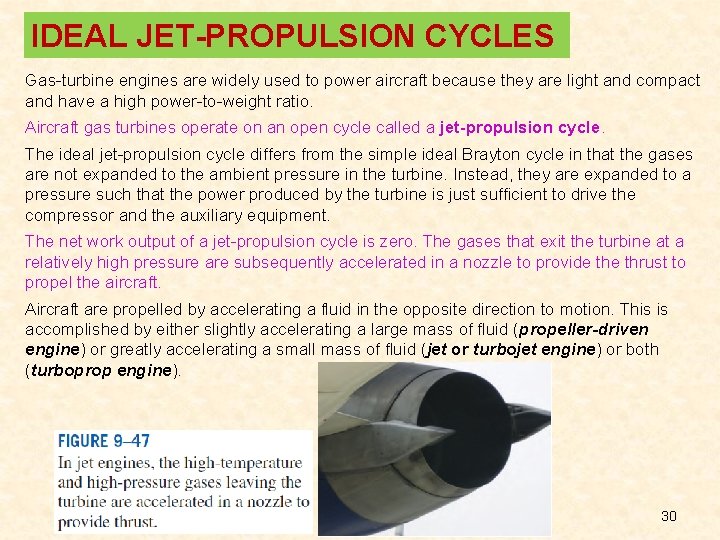 IDEAL JET-PROPULSION CYCLES

Gas-turbine engines are widely used to power aircraft because they are light and compact and have a high power-to-weight ratio.

Aircraft gas turbines operate on an open cycle called a jet-propulsion cycle.

The ideal jet-propulsion cycle differs from the simple ideal Brayton cycle in that the gases are not expanded to the ambient pressure in the turbine. Instead, they are expanded to a pressure such that the power produced by the turbine is just sufficient to drive the compressor and the auxiliary equipment.

The net work output of a jet-propulsion cycle is zero. The gases that exit the turbine at a relatively high pressure are subsequently accelerated in a nozzle to provide the thrust to propel the aircraft.

Aircraft are propelled by accelerating a fluid in the opposite direction to motion. This is accomplished by either slightly accelerating a large mass of fluid (propeller-driven engine) or greatly accelerating a small mass of fluid (jet or turbojet engine) or both (turboprop engine).

FIGURE 9–47
In jet engines, the high-temperature and high-pressure gases leaving the turbine are accelerated in a nozzle to provide thrust.

30